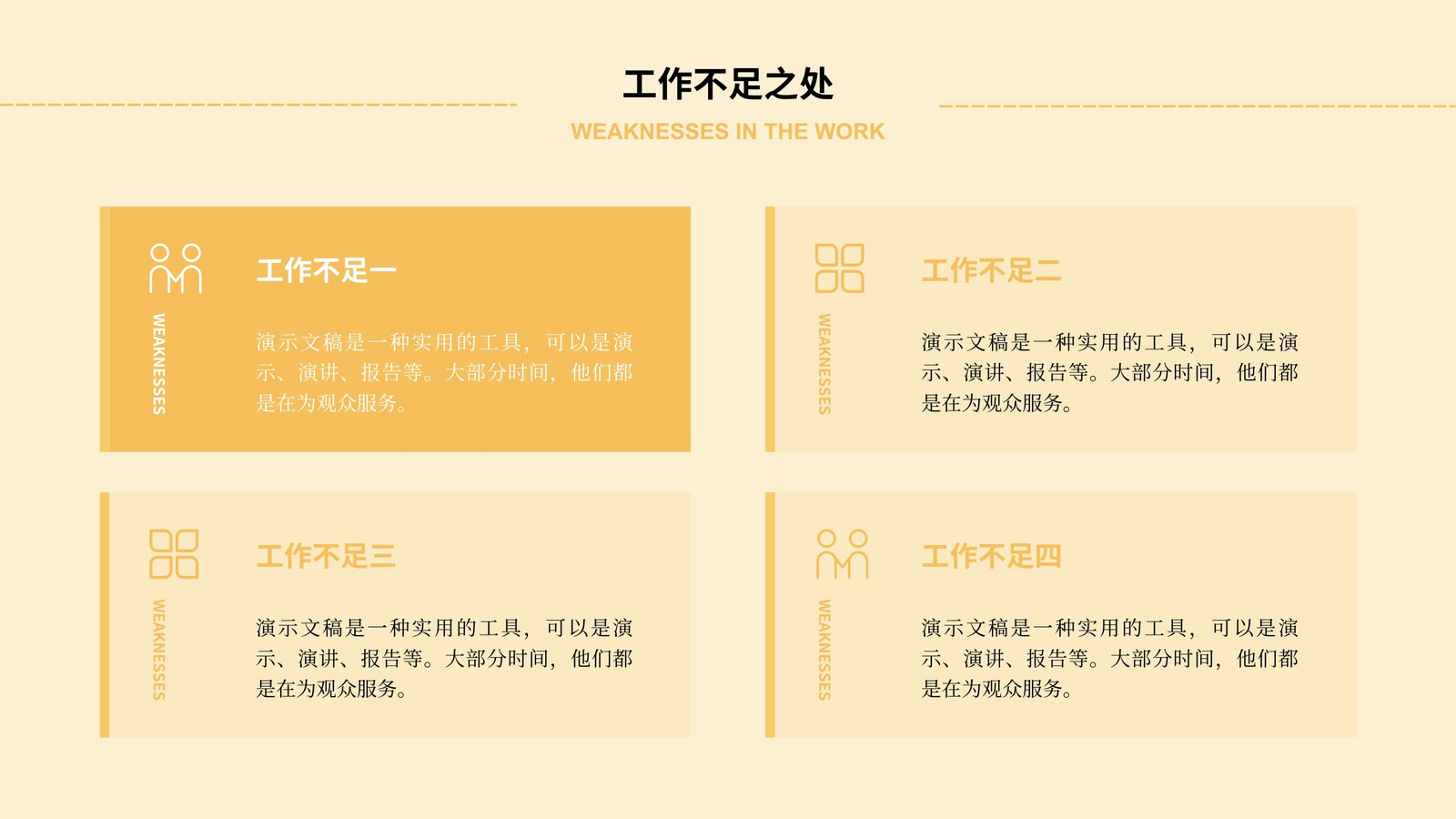 工作不足之处

WEAKNESSES IN THE WORK

WEAKNESSES

工作不足一

演示文稿是一种实用的工具，可以是演示、演讲、报告等。大部分时间，他们都是在为观众服务。

WEAKNESSES

工作不足二

演示文稿是一种实用的工具，可以是演示、演讲、报告等。大部分时间，他们都是在为观众服务。

WEAKNESSES

工作不足三

演示文稿是一种实用的工具，可以是演示、演讲、报告等。大部分时间，他们都是在为观众服务。

WEAKNESSES

工作不足四

演示文稿是一种实用的工具，可以是演示、演讲、报告等。大部分时间，他们都是在为观众服务。